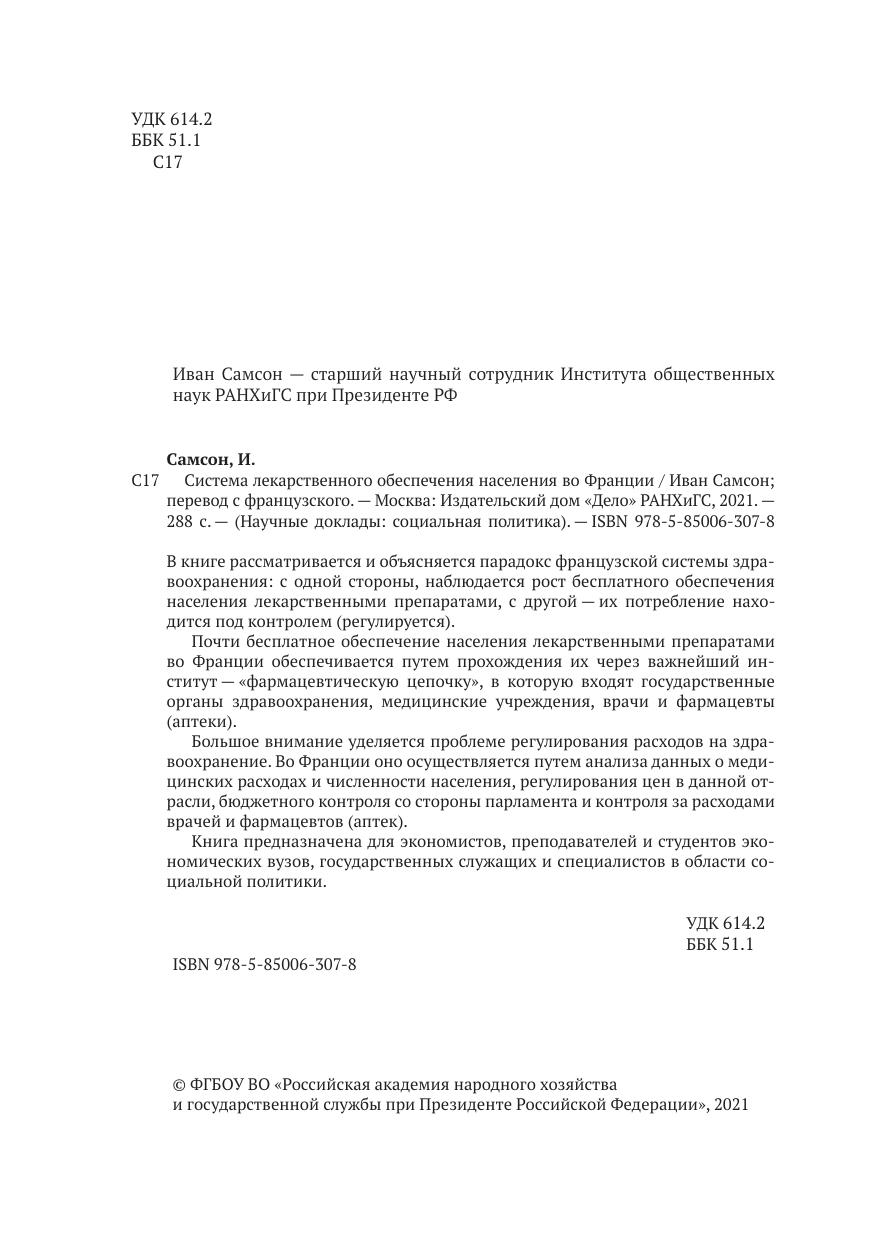 УДК 614.2
ББК 51.1
С17

Иван Самсон — старший научный сотрудник Института общественных наук РАНХиГС при Президенте РФ

Самсон, И.
С17 Система лекарственного обеспечения населения во Франции / Иван Самсон; перевод с французского. — Москва: Издательский дом «Дело» РАНХиГС, 2021. — 288 с. — (Научные доклады: социальная политика). — ISBN 978-5-85006-307-8

В книге рассматривается и объясняется парадокс французской системы здравоохранения: с одной стороны, наблюдается рост бесплатного обеспечения населения лекарственными препаратами, с другой — их потребление находится под контролем (регулируется).

Почти бесплатное обеспечение населения лекарственными препаратами во Франции обеспечивается путем прохождения их через важнейший институт — «фармацевтическую цепочку», в которую входят государственные органы здравоохранения, медицинские учреждения, врачи и фармацевты (аптеки).

Большое внимание уделяется проблеме регулирования расходов на здравоохранение. Во Франции оно осуществляется путем анализа данных о медицинских расходах и численности населения, регулирования цен в данной отрасли, бюджетного контроля со стороны парламента и контроля за расходами врачей и фармацевтов (аптек).

Книга предназначена для экономистов, преподавателей и студентов экономических вузов, государственных служащих и специалистов в области социальной политики.

УДК 614.2
ББК 51.1

ISBN 978-5-85006-307-8

© ФГБОУ ВО «Российская академия народного хозяйства и государственной службы при Президенте Российской Федерации», 2021